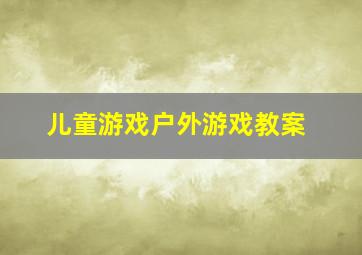 儿童游戏户外游戏教案